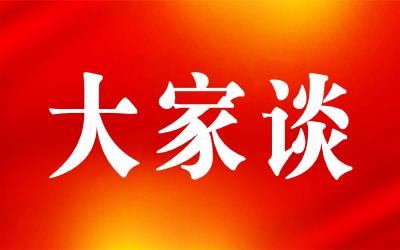 大家谈